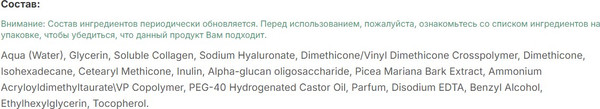 Состав:

Внимание: Состав ингредиентов периодически обновляется. Перед использованием, пожалуйста, ознакомьтесь со списком ингредиентов на упаковке, чтобы убедиться, что данный продукт Вам подходит.

Aqua (Water), Glycerin, Soluble Collagen, Sodium Hyaluronate, Dimethicone/Vinyl Dimethicone Crosspolymer, Dimethicone, Isohexadecane, Cetearyl Methicone, Inulin, Alpha-glucan oligosaccharide, Picea Mariana Bark Extract, Ammonium Acryloyldimethyltaurate\VP Copolymer, PEG-40 Hydrogenated Castor Oil, Parfum, Disodium EDTA, Benzyl Alcohol, Ethylhexylglycerin, Tocopherol.